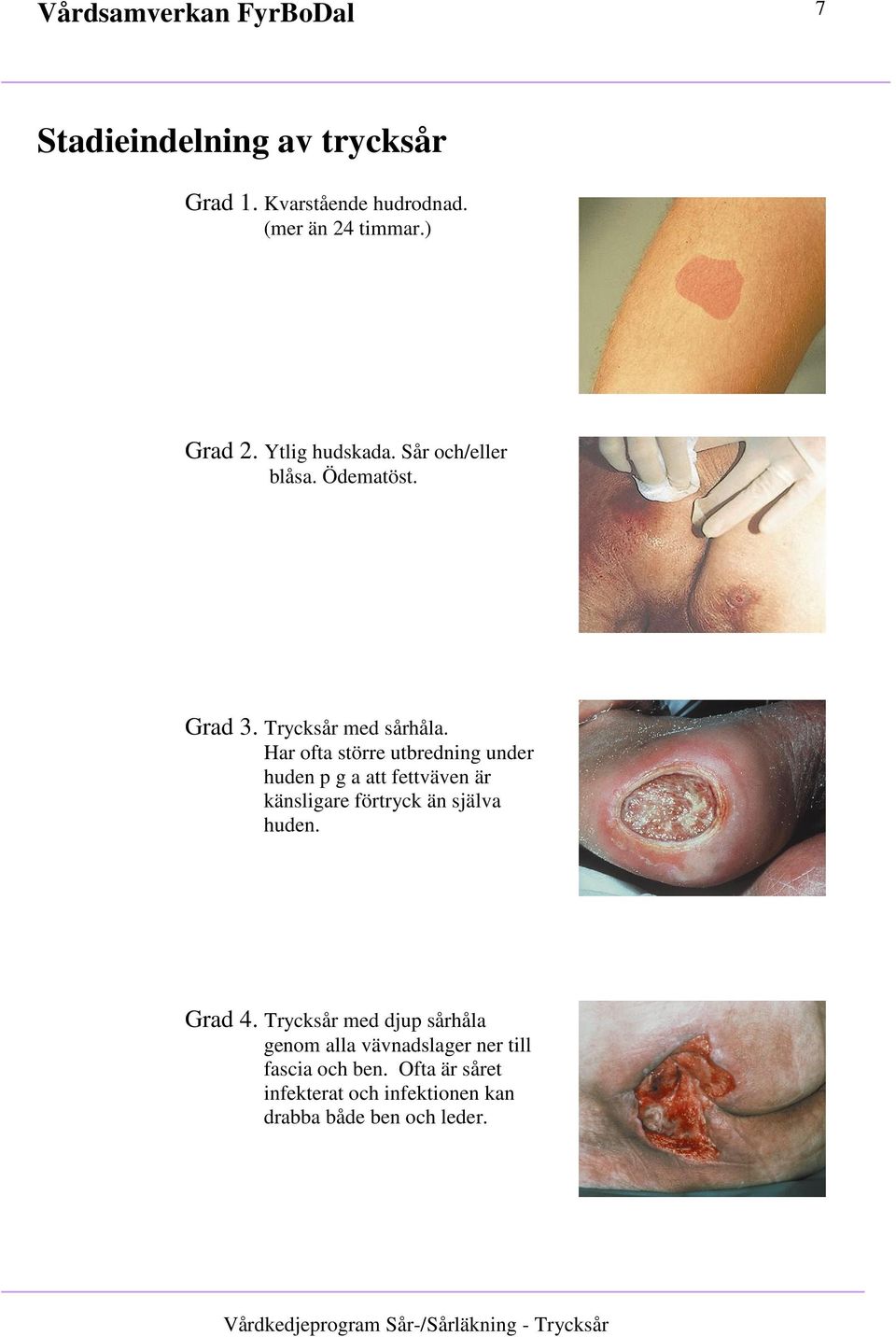 Vårdsamverkan FyrBoDal

7

Stadieindelning av trycksår

Grad 1. Kvarstående hudrodnad. (mer än 24 timmar.)

Grad 2. Ytlig hudskada. Sår och/eller blåsa. Ödematöst.

Grad 3. Trycksår med sårhåla. Har ofta större utbredning under huden p g a att fettväven är känsligare förtryck än själva huden.

Grad 4. Trycksår med djup sårhåla genom alla vävnadslager ner till fascia och ben. Ofta är såret infekterat och infektionen kan drabba både ben och leder.

Vårdkedjeprogram Sår-/Sårläkning - Trycksår